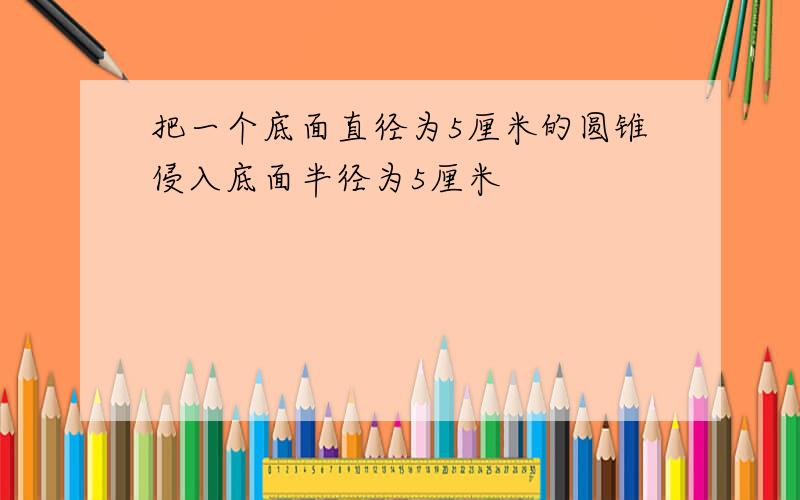 把一个底面直径为5厘米的圆锥侵入底面半径为5厘米